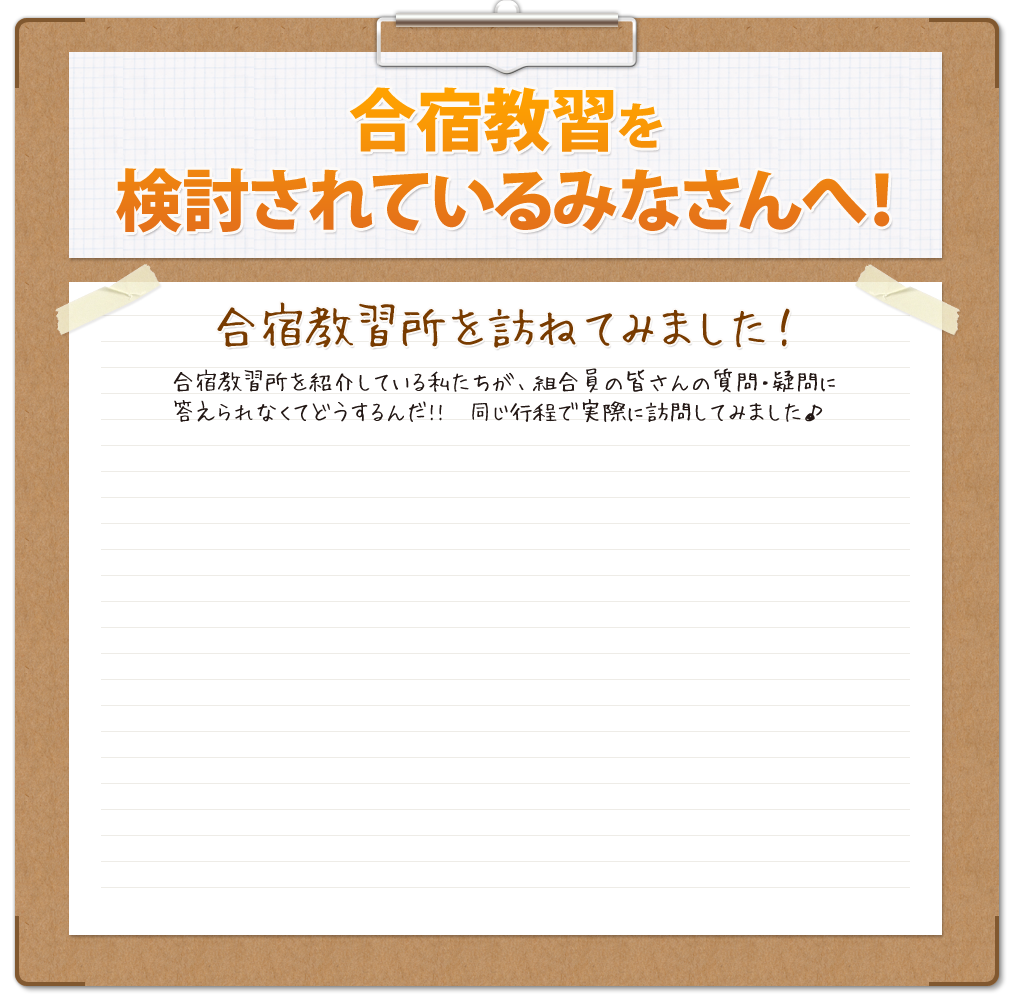 合宿教習を
検討されているみなさんへ！

合宿教習所を訪ねてみました！

合宿教習所を紹介している私たちが、組合員の皆さんの質問・疑問に答えられなくてどうするんだ!!　同じ行程で実際に訪問してみました♪